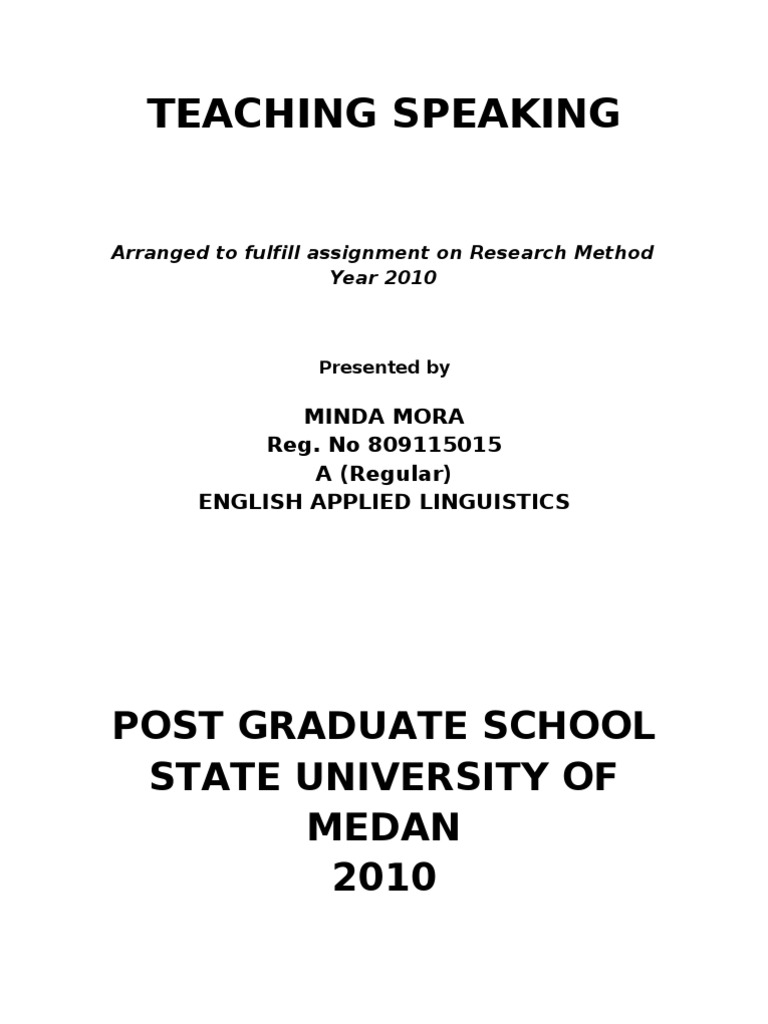 TEACHING SPEAKING

Arranged to fulfill assignment on Research Method
Year 2010

Presented by

MINDA MORA
Reg. No 809115015
A (Regular)
ENGLISH APPLIED LINGUISTICS

POST GRADUATE SCHOOL
STATE UNIVERSITY OF
MEDAN
2010